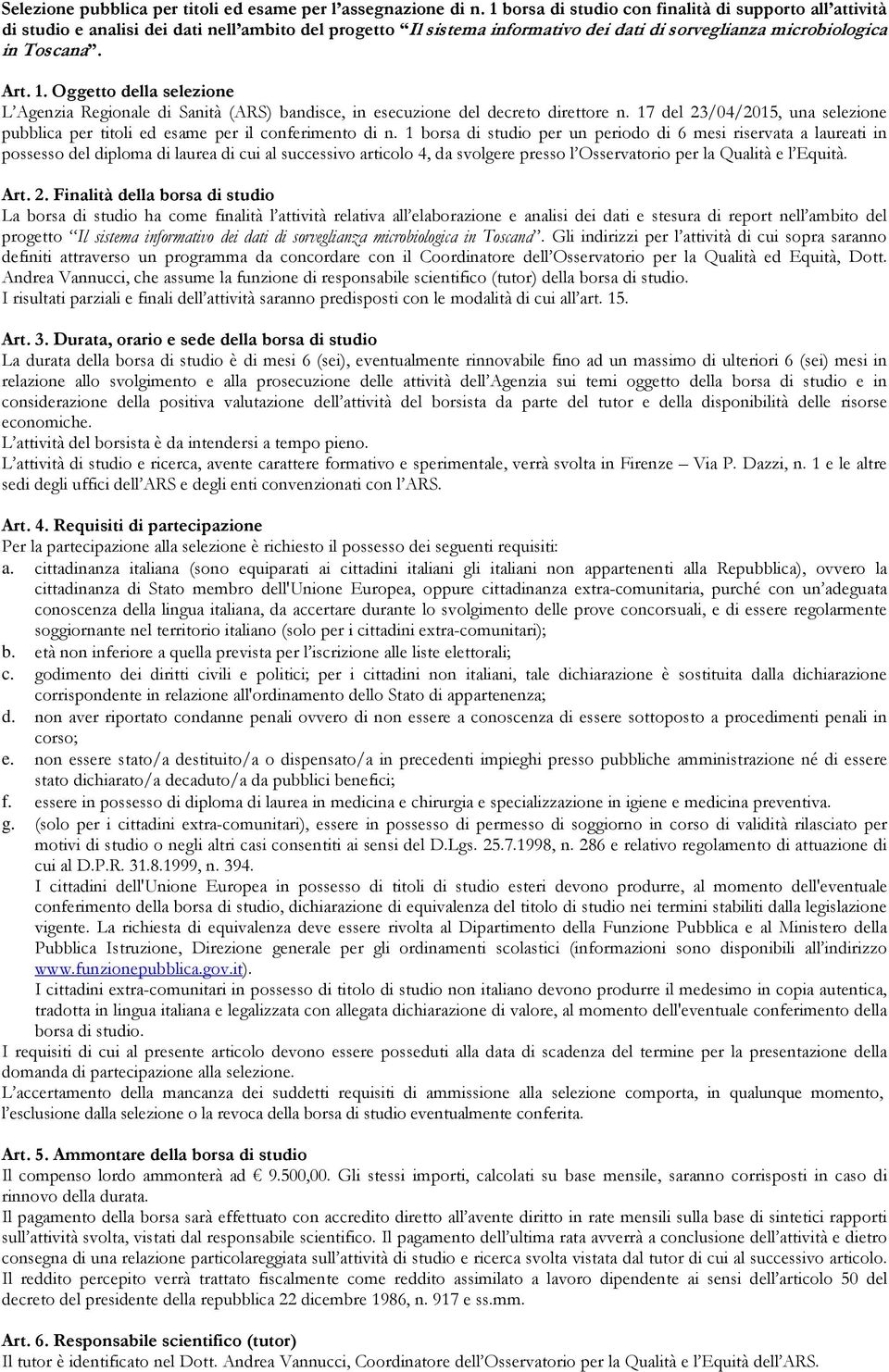 Selezione pubblica per titoli ed esame per l'assegnazione di n. 1 borsa di studio con finalità di supporto all'attività di studio e analisi dei dati nell'ambito del progetto "Il sistema informativo dei dati di sorveglianza microbiologica in Toscana".

Art. 1. Oggetto della selezione
L'Agenzia Regionale di Sanità (ARS) bandisce, in esecuzione del decreto direttore n. 17 del 23/04/2015, una selezione pubblica per titoli ed esame per il conferimento di n. 1 borsa di studio per un periodo di 6 mesi riservata a laureati in possesso del diploma di laurea di cui al successivo articolo 4, da svolgere presso l'Osservatorio per la Qualità e l'Equità.

Art. 2. Finalità della borsa di studio
La borsa di studio ha come finalità l'attività relativa all'elaborazione e analisi dei dati e stesura di report nell'ambito del progetto "Il sistema informativo dei dati di sorveglianza microbiologica in Toscana". Gli indirizzi per l'attività di cui sopra saranno definiti attraverso un programma da concordare con il Coordinatore dell'Osservatorio per la Qualità ed Equità, Dott. Andrea Vannucci, che assume la funzione di responsabile scientifico (tutor) della borsa di studio.
I risultati parziali e finali dell'attività saranno predisposti con le modalità di cui all'art. 15.

Art. 3. Durata, orario e sede della borsa di studio
La durata della borsa di studio è di mesi 6 (sei), eventualmente rinnovabile fino ad un massimo di ulteriori 6 (sei) mesi in relazione allo svolgimento e alla prosecuzione delle attività dell'Agenzia sui temi oggetto della borsa di studio e in considerazione della positiva valutazione dell'attività del borsista da parte del tutor e della disponibilità delle risorse economiche.
L'attività del borsista è da intendersi a tempo pieno.
L'attività di studio e ricerca, avente carattere formativo e sperimentale, verrà svolta in Firenze – Via P. Dazzi, n. 1 e le altre sedi degli uffici dell'ARS e degli enti convenzionati con l'ARS.

Art. 4. Requisiti di partecipazione
Per la partecipazione alla selezione è richiesto il possesso dei seguenti requisiti:
a. cittadinanza italiana (sono equiparati ai cittadini italiani gli italiani non appartenenti alla Repubblica), ovvero la cittadinanza di Stato membro dell'Unione Europea, oppure cittadinanza extra-comunitaria, purché con un'adeguata conoscenza della lingua italiana, da accertare durante lo svolgimento delle prove concorsuali, e di essere regolarmente soggiornante nel territorio italiano (solo per i cittadini extra-comunitari);
b. età non inferiore a quella prevista per l'iscrizione alle liste elettorali;
c. godimento dei diritti civili e politici; per i cittadini non italiani, tale dichiarazione è sostituita dalla dichiarazione corrispondente in relazione all'ordinamento dello Stato di appartenenza;
d. non aver riportato condanne penali ovvero di non essere a conoscenza di essere sottoposto a procedimenti penali in corso;
e. non essere stato/a destituito/a o dispensato/a in precedenti impieghi presso pubbliche amministrazione né di essere stato dichiarato/a decaduto/a da pubblici benefici;
f. essere in possesso di diploma di laurea in medicina e chirurgia e specializzazione in igiene e medicina preventiva.
g. (solo per i cittadini extra-comunitari), essere in possesso di permesso di soggiorno in corso di validità rilasciato per motivi di studio o negli altri casi consentiti ai sensi del D.Lgs. 25.7.1998, n. 286 e relativo regolamento di attuazione di cui al D.P.R. 31.8.1999, n. 394.
I cittadini dell'Unione Europea in possesso di titoli di studio esteri devono produrre, al momento dell'eventuale conferimento della borsa di studio, dichiarazione di equivalenza del titolo di studio nei termini stabiliti dalla legislazione vigente. La richiesta di equivalenza deve essere rivolta al Dipartimento della Funzione Pubblica e al Ministero della Pubblica Istruzione, Direzione generale per gli ordinamenti scolastici (informazioni sono disponibili all'indirizzo www.funzionepubblica.gov.it).
I cittadini extra-comunitari in possesso di titolo di studio non italiano devono produrre il medesimo in copia autentica, tradotta in lingua italiana e legalizzata con allegata dichiarazione di valore, al momento dell'eventuale conferimento della borsa di studio.
I requisiti di cui al presente articolo devono essere posseduti alla data di scadenza del termine per la presentazione della domanda di partecipazione alla selezione.
L'accertamento della mancanza dei suddetti requisiti di ammissione alla selezione comporta, in qualunque momento, l'esclusione dalla selezione o la revoca della borsa di studio eventualmente conferita.

Art. 5. Ammontare della borsa di studio
Il compenso lordo ammonterà ad € 9.500,00. Gli stessi importi, calcolati su base mensile, saranno corrisposti in caso di rinnovo della durata.
Il pagamento della borsa sarà effettuato con accredito diretto all'avente diritto in rate mensili sulla base di sintetici rapporti sull'attività svolta, vistati dal responsabile scientifico. Il pagamento dell'ultima rata avverrà a conclusione dell'attività e dietro consegna di una relazione particolareggiata sull'attività di studio e ricerca svolta vistata dal tutor di cui al successivo articolo.
Il reddito percepito verrà trattato fiscalmente come reddito assimilato a lavoro dipendente ai sensi dell'articolo 50 del decreto del presidente della repubblica 22 dicembre 1986, n. 917 e ss.mm.

Art. 6. Responsabile scientifico (tutor)
Il tutor è identificato nel Dott. Andrea Vannucci, Coordinatore dell'Osservatorio per la Qualità e l'Equità dell'ARS.